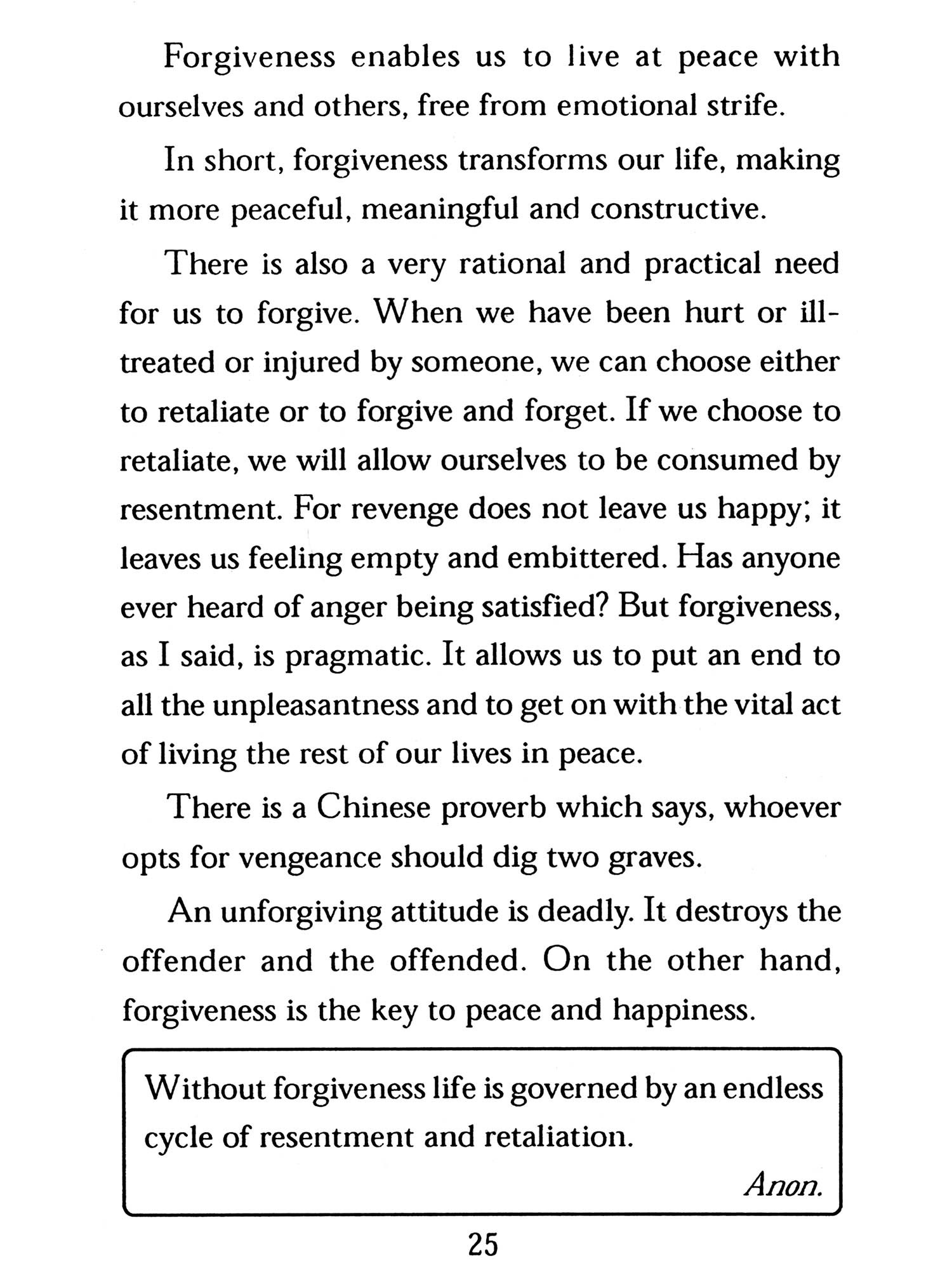 Forgiveness enables us to live at peace with ourselves and others, free from emotional strife.

In short, forgiveness transforms our life, making it more peaceful, meaningful and constructive.

There is also a very rational and practical need for us to forgive. When we have been hurt or ill-treated or injured by someone, we can choose either to retaliate or to forgive and forget. If we choose to retaliate, we will allow ourselves to be consumed by resentment. For revenge does not leave us happy; it leaves us feeling empty and embittered. Has anyone ever heard of anger being satisfied? But forgiveness, as I said, is pragmatic. It allows us to put an end to all the unpleasantness and to get on with the vital act of living the rest of our lives in peace.

There is a Chinese proverb which says, whoever opts for vengeance should dig two graves.

An unforgiving attitude is deadly. It destroys the offender and the offended. On the other hand, forgiveness is the key to peace and happiness.

Without forgiveness life is governed by an endless cycle of resentment and retaliation.

Anon.

25